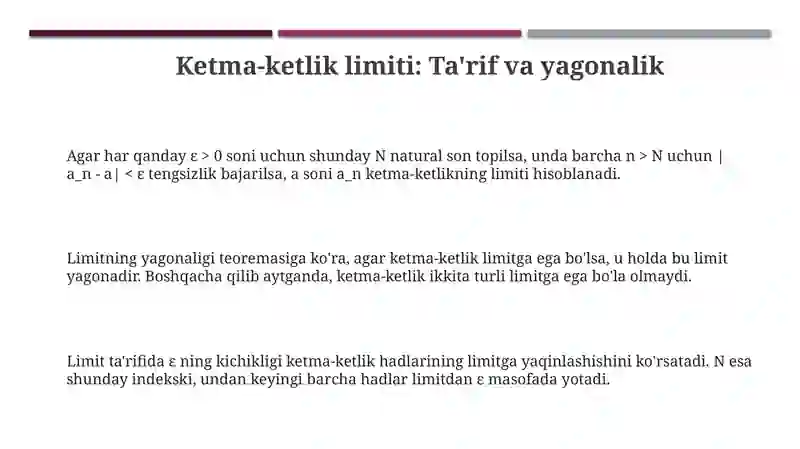 Ketma-ketlik limiti: Ta'rif va yagonalik

Agar har qanday ε > 0 soni uchun shunday N natural son topilsa, unda barcha n > N uchun |a_n - a| < ε tengsizlik bajarilsa, a soni a_n ketma-ketlikning limiti hisoblanadi.

Limitning yagonaligi teoremasiga ko'ra, agar ketma-ketlik limitga ega bo'lsa, u holda bu limit yagonadir. Boshqacha qilib aytganda, ketma-ketlik ikkita turli limitga ega bo'la olmaydi.

Limit ta'rifida ε ning kichikligi ketma-ketlik hadlarining limitga yaqinlashishini ko'rsatadi. N esa shunday indekski, undan keyingi barcha hadlar limitdan ε masofada yotadi.